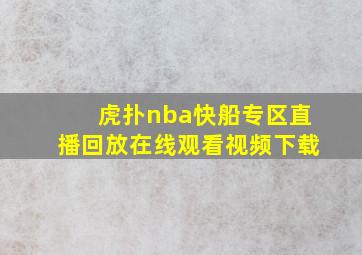 虎扑nba快船专区直播回放在线观看视频下载